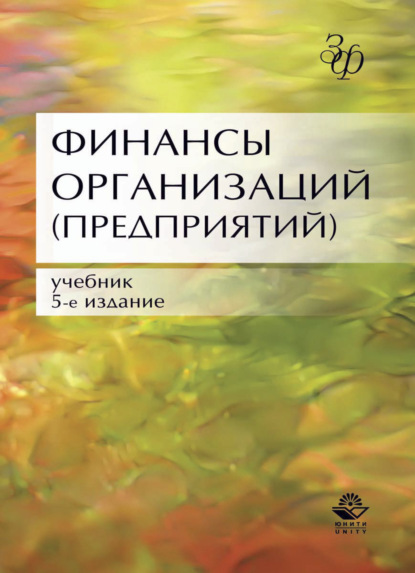 ЗФ

ФИНАНСЫ ОРГАНИЗАЦИЙ (ПРЕДПРИЯТИЙ)

учебник
5-е издание

ЮНИТИ
UNITY